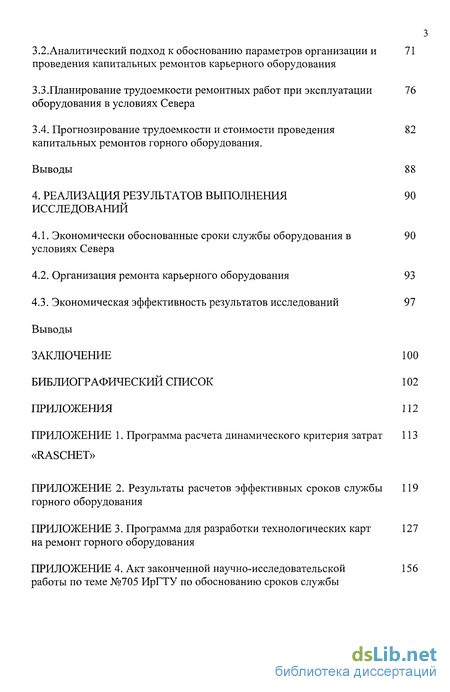 3

3.2.Аналитический подход к обоснованию параметров организации и проведения капитальных ремонтов карьерного оборудования 71

3.3.Планирование трудоемкости ремонтных работ при эксплуатации оборудования в условиях Севера 76

3.4. Прогнозирование трудоемкости и стоимости проведения капитальных ремонтов горного оборудования. 82

Выводы 88

4. РЕАЛИЗАЦИЯ РЕЗУЛЬТАТОВ ВЫПОЛНЕНИЯ ИССЛЕДОВАНИЙ 90

4.1. Экономически обоснованные сроки службы оборудования в условиях Севера 90

4.2. Организация ремонта карьерного оборудования 93

4.3. Экономическая эффективность результатов исследований 97

Выводы

ЗАКЛЮЧЕНИЕ 100

БИБЛИОГРАФИЧЕСКИЙ СПИСОК 102

ПРИЛОЖЕНИЯ 112

ПРИЛОЖЕНИЕ 1. Программа расчета динамического критерия затрат «RASCHET» 113

ПРИЛОЖЕНИЕ 2. Результаты расчетов эффективных сроков службы горного оборудования 119

ПРИЛОЖЕНИЕ 3. Программа для разработки технологических карт на ремонт горного оборудования 127

ПРИЛОЖЕНИЕ 4. Акт законченной научно-исследовательской работы по теме №705 ИрГТУ по обоснованию сроков службы 156

dsLib.net
библиотека диссертаций